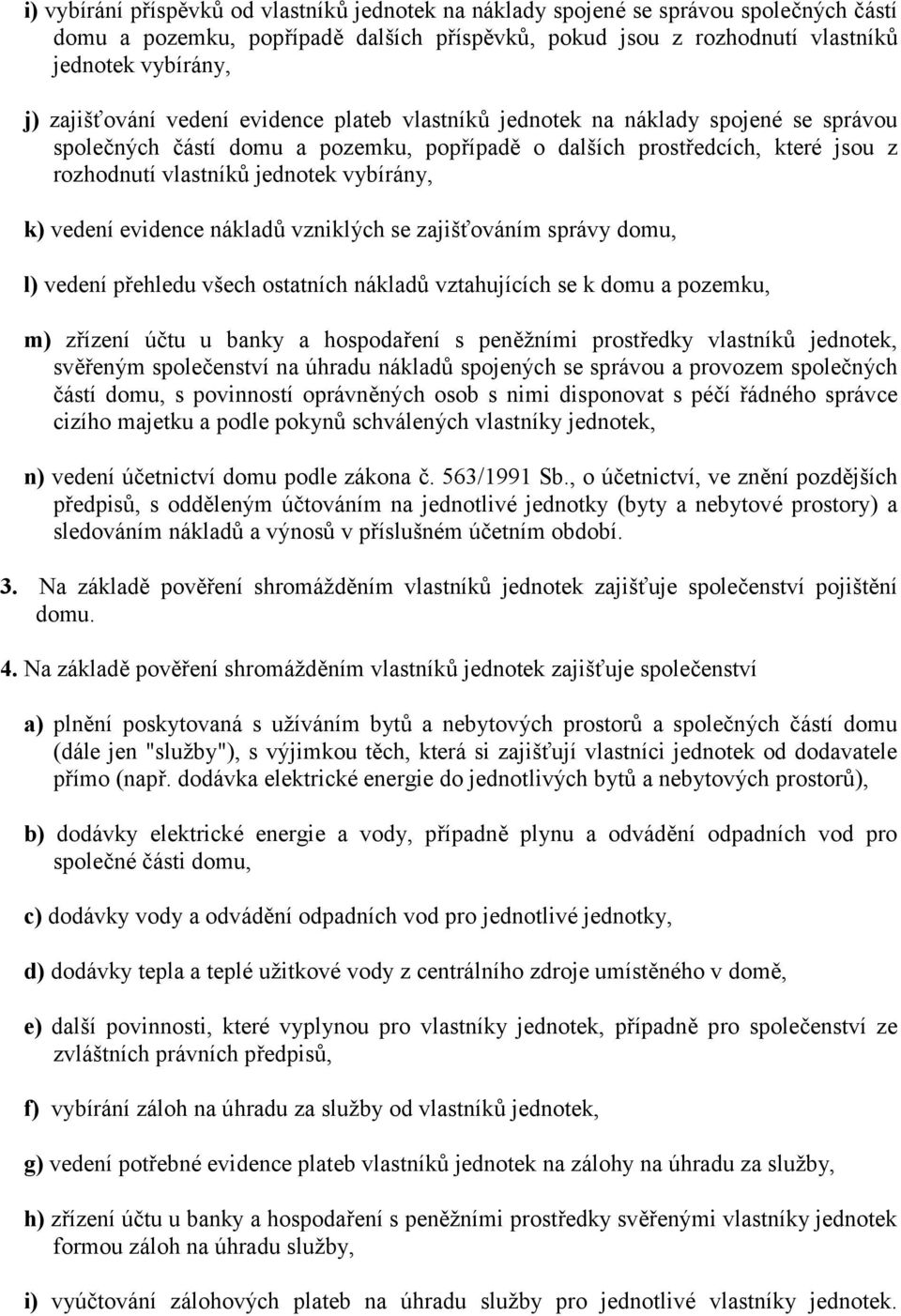 i) vybírání příspěvků od vlastníků jednotek na náklady spojené se správou společných částí domu a pozemku, popřípadě dalších příspěvků, pokud jsou z rozhodnutí vlastníků jednotek vybírány,

j) zajišťování vedení evidence plateb vlastníků jednotek na náklady spojené se správou společných částí domu a pozemku, popřípadě o dalších prostředcích, které jsou z rozhodnutí vlastníků jednotek vybírány,

k) vedení evidence nákladů vzniklých se zajišťováním správy domu,

l) vedení přehledu všech ostatních nákladů vztahujících se k domu a pozemku,

m) zřízení účtu u banky a hospodaření s peněžními prostředky vlastníků jednotek, svěřeným společenství na úhradu nákladů spojených se správou a provozem společných částí domu, s povinností oprávněných osob s nimi disponovat s péčí řádného správce cizího majetku a podle pokynů schválených vlastníky jednotek,

n) vedení účetnictví domu podle zákona č. 563/1991 Sb., o účetnictví, ve znění pozdějších předpisů, s odděleným účtováním na jednotlivé jednotky (byty a nebytové prostory) a sledováním nákladů a výnosů v příslušném účetním období.

3. Na základě pověření shromážděním vlastníků jednotek zajišťuje společenství pojištění domu.

4. Na základě pověření shromážděním vlastníků jednotek zajišťuje společenství

a) plnění poskytovaná s užíváním bytů a nebytových prostorů a společných částí domu (dále jen "služby"), s výjimkou těch, která si zajišťují vlastníci jednotek od dodavatele přímo (např. dodávka elektrické energie do jednotlivých bytů a nebytových prostorů),

b) dodávky elektrické energie a vody, případně plynu a odvádění odpadních vod pro společné části domu,

c) dodávky vody a odvádění odpadních vod pro jednotlivé jednotky,

d) dodávky tepla a teplé užitkové vody z centrálního zdroje umístěného v domě,

e) další povinnosti, které vyplynou pro vlastníky jednotek, případně pro společenství ze zvláštních právních předpisů,

f) vybírání záloh na úhradu za služby od vlastníků jednotek,

g) vedení potřebné evidence plateb vlastníků jednotek na zálohy na úhradu za služby,

h) zřízení účtu u banky a hospodaření s peněžními prostředky svěřenými vlastníky jednotek formou záloh na úhradu služby,

i) vyúčtování zálohových plateb na úhradu služby pro jednotlivé vlastníky jednotek.